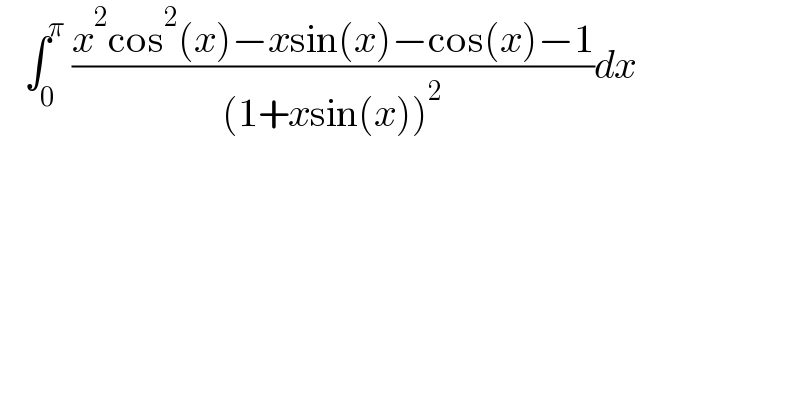 $\int_0^{\pi} \frac{x^2\cos^2(x)-x\sin(x)-\cos(x)-1}{(1+x\sin(x))^2}dx$